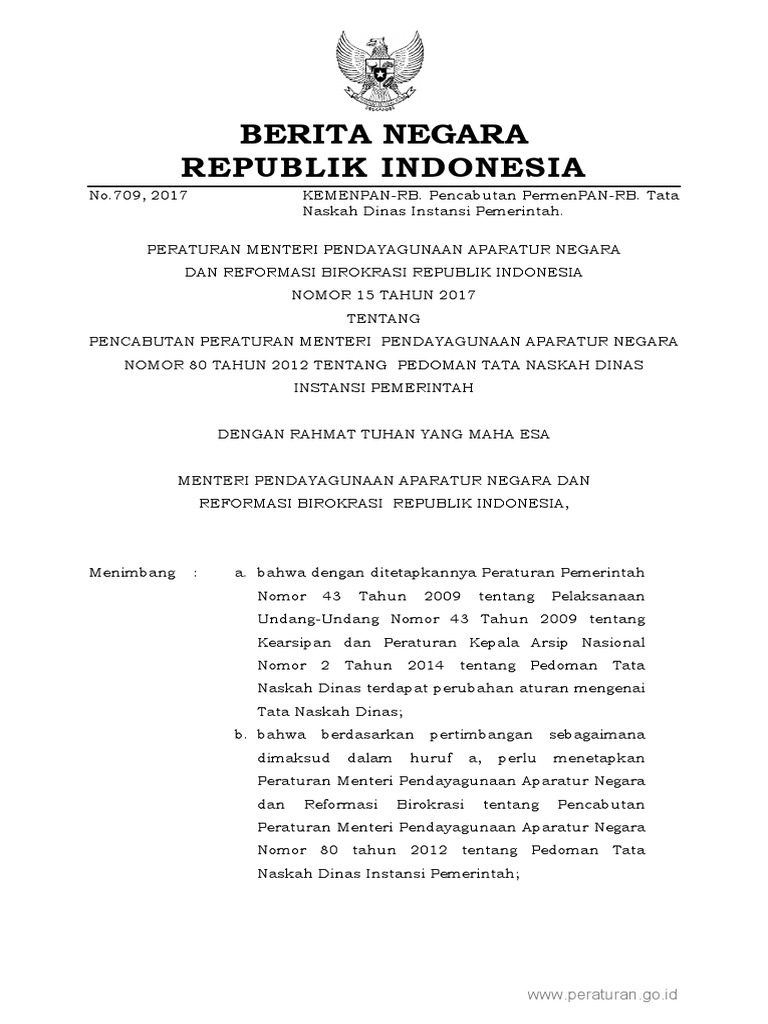 BERITA NEGARA
REPUBLIK INDONESIA

No.709, 2017    KEMENPAN-RB. Pencabutan PermenPAN-RB. Tata Naskah Dinas Instansi Pemerintah.

PERATURAN MENTERI PENDAYAGUNAAN APARATUR NEGARA
DAN REFORMASI BIROKRASI REPUBLIK INDONESIA
NOMOR 15 TAHUN 2017
TENTANG
PENCABUTAN PERATURAN MENTERI PENDAYAGUNAAN APARATUR NEGARA
NOMOR 80 TAHUN 2012 TENTANG PEDOMAN TATA NASKAH DINAS
INSTANSI PEMERINTAH

DENGAN RAHMAT TUHAN YANG MAHA ESA

MENTERI PENDAYAGUNAAN APARATUR NEGARA DAN
REFORMASI BIROKRASI REPUBLIK INDONESIA,

Menimbang : a. bahwa dengan ditetapkannya Peraturan Pemerintah Nomor 43 Tahun 2009 tentang Pelaksanaan Undang-Undang Nomor 43 Tahun 2009 tentang Kearsipan dan Peraturan Kepala Arsip Nasional Nomor 2 Tahun 2014 tentang Pedoman Tata Naskah Dinas terdapat perubahan aturan mengenai Tata Naskah Dinas;

b. bahwa berdasarkan pertimbangan sebagaimana dimaksud dalam huruf a, perlu menetapkan Peraturan Menteri Pendayagunaan Aparatur Negara dan Reformasi Birokrasi tentang Pencabutan Peraturan Menteri Pendayagunaan Aparatur Negara Nomor 80 tahun 2012 tentang Pedoman Tata Naskah Dinas Instansi Pemerintah;

www.peraturan.go.id